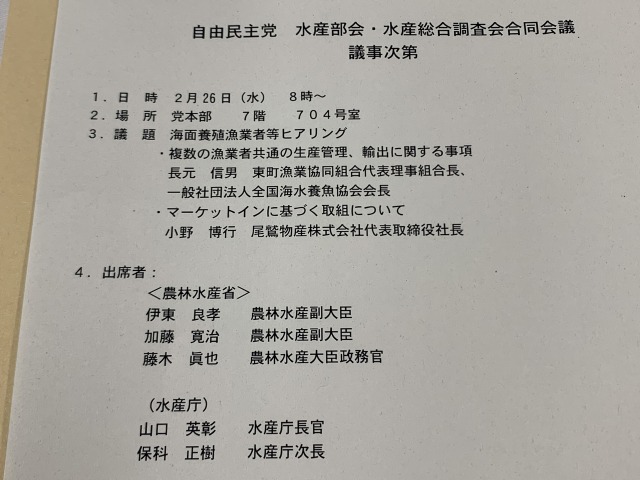 自由民主党 水産部会・水産総合調査会合同会議
議事次第

1．日 時 2月26日（水） 8時～
2．場 所 党本部 7階 704号室
3．議 題 海面養殖漁業者等ヒアリング
・複数の漁業者共通の生産管理、輸出に関する事項
長元 信男 東町漁業協同組合代表理事組合長、
一般社団法人全国海水養魚協会会長
・マーケットインに基づく取組について
小野 博行 尾鷲物産株式会社代表取締役社長

4．出席者：
＜農林水産省＞
伊東 良孝 農林水産副大臣
加藤 寛治 農林水産副大臣
藤木 眞也 農林水産大臣政務官

（水産庁）
山口 英彰 水産庁長官
保科 正樹 水産庁次長